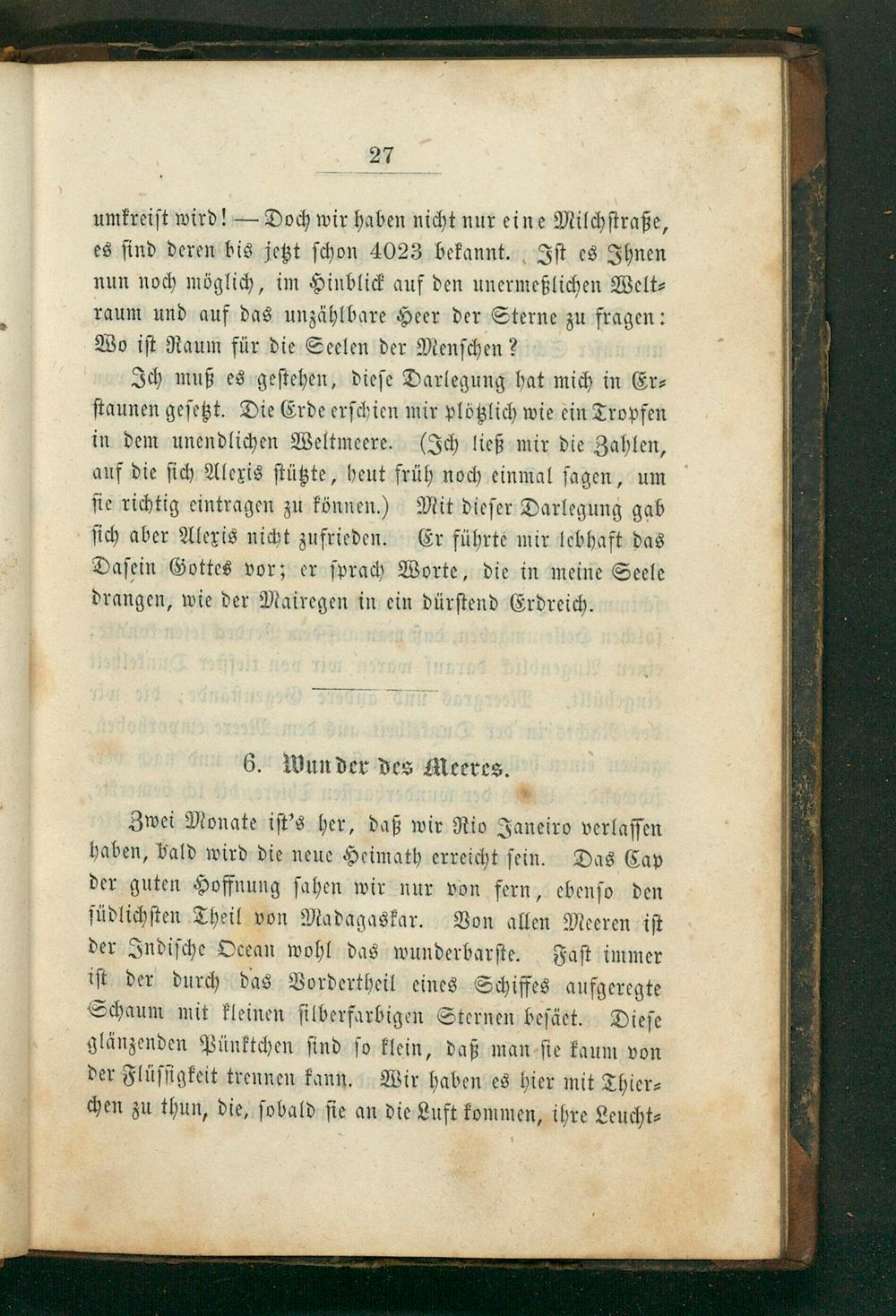 27

umkreist wird! — Doch wir haben nicht nur eine Milchstraße, es sind deren bis jetzt schon 4023 bekannt. Ist es Ihnen nun noch möglich, im Hinblick auf den unermeßlichen Weltraum und auf das unzählbare Heer der Sterne zu fragen: Wo ist Raum für die Seelen der Menschen?

Ich muß es gestehen, diese Darlegung hat mich in Erstaunen gesetzt. Die Erde erschien mir plötzlich wie ein Tropfen in dem unendlichen Weltmeere. (Ich ließ mir die Zahlen, auf die sich Alexis stützte, heut früh noch einmal sagen, um sie richtig eintragen zu können.) Mit dieser Darlegung gab sich aber Alexis nicht zufrieden. Er führte mir lebhaft das Dasein Gottes vor; er sprach Worte, die in meine Seele drangen, wie der Mairegen in ein dürstend Erdreich.

6. Wunder des Meeres.

Zwei Monate ist's her, daß wir Rio Janeiro verlassen haben, bald wird die neue Heimath erreicht sein. Das Cap der guten Hoffnung sahen wir nur von fern, ebenso den südlichsten Theil von Madagaskar. Von allen Meeren ist der Indische Ocean wohl das wunderbarste. Fast immer ist der durch das Vordertheil eines Schiffes aufgeregte Schaum mit kleinen silberfarbigen Sternen besäet. Diese glänzenden Pünktchen sind so klein, daß man sie kaum von der Flüssigkeit trennen kann. Wir haben es hier mit Thierchen zu thun, die, sobald sie an die Luft kommen, ihre Leucht-